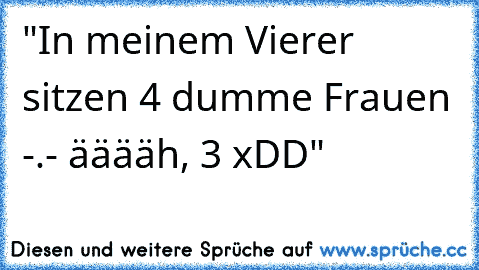 "In meinem Vierer sitzen 4 dumme Frauen -.- ääääh, 3 xDD"

Diesen und weitere Sprüche auf www.sprüche.cc